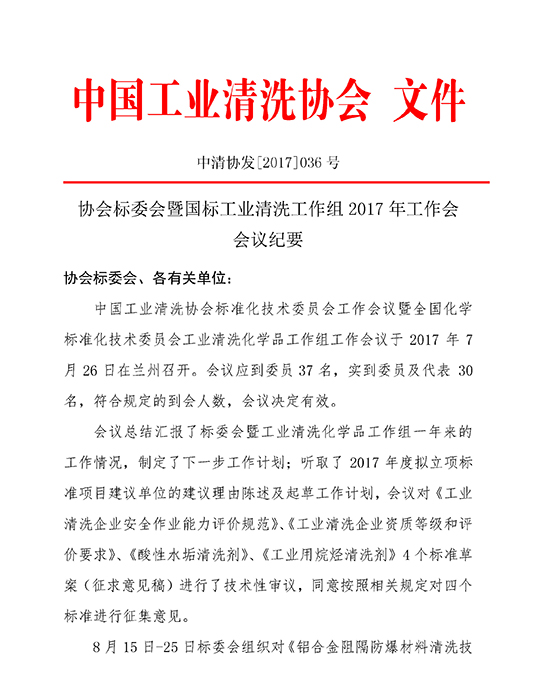 中国工业清洗协会 文件

中清协发[2017]036 号

协会标委会暨国标工业清洗工作组 2017 年工作会会议纪要

协会标委会、各有关单位：

中国工业清洗协会标准化技术委员会工作会议暨全国化学标准化技术委员会工业清洗化学品工作组工作会议于 2017 年 7 月 26 日在兰州召开。会议应到委员 37 名，实到委员及代表 30 名，符合规定的到会人数，会议决定有效。

会议总结汇报了标委会暨工业清洗化学品工作组一年来的工作情况，制定了下一步工作计划；听取了 2017 年度拟立项标准项目建议单位的建议理由陈述及起草工作计划，会议对《工业清洗企业安全作业能力评价规范》、《工业清洗企业资质等级和评价要求》、《酸性水垢清洗剂》、《工业用烷烃清洗剂》4 个标准草案（征求意见稿）进行了技术性审议，同意按照相关规定对四个标准进行征集意见。

8 月 15 日-25 日标委会组织对《铝合金阻隔防爆材料清洗技